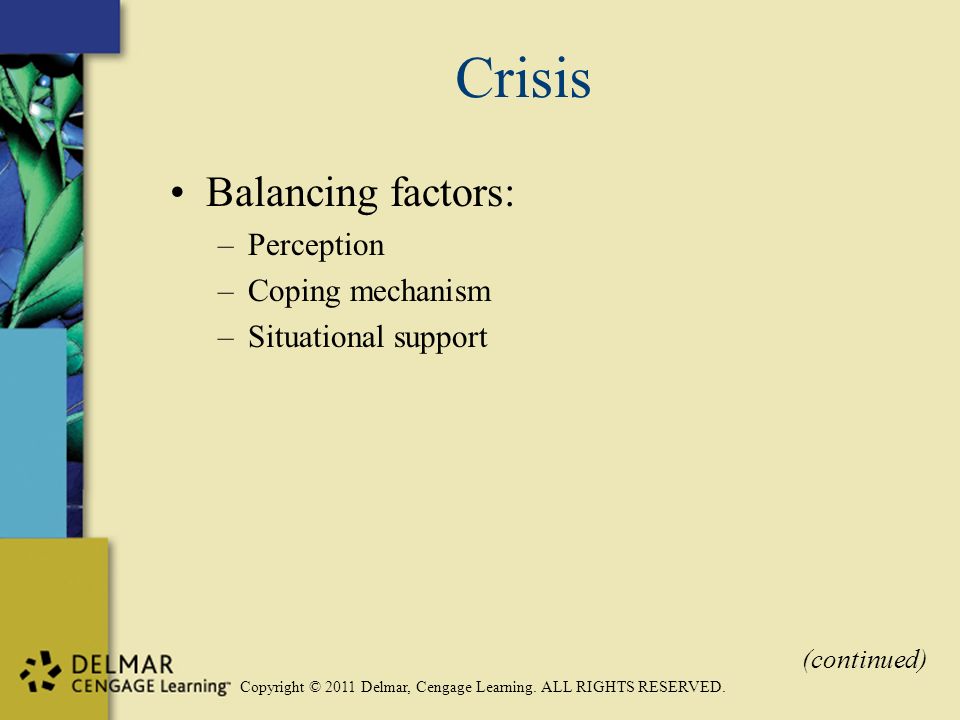 Crisis

• Balancing factors:
  – Perception
  – Coping mechanism
  – Situational support

(continued)

DELMAR
CENGAGE Learning™ Copyright © 2011 Delmar, Cengage Learning. ALL RIGHTS RESERVED.